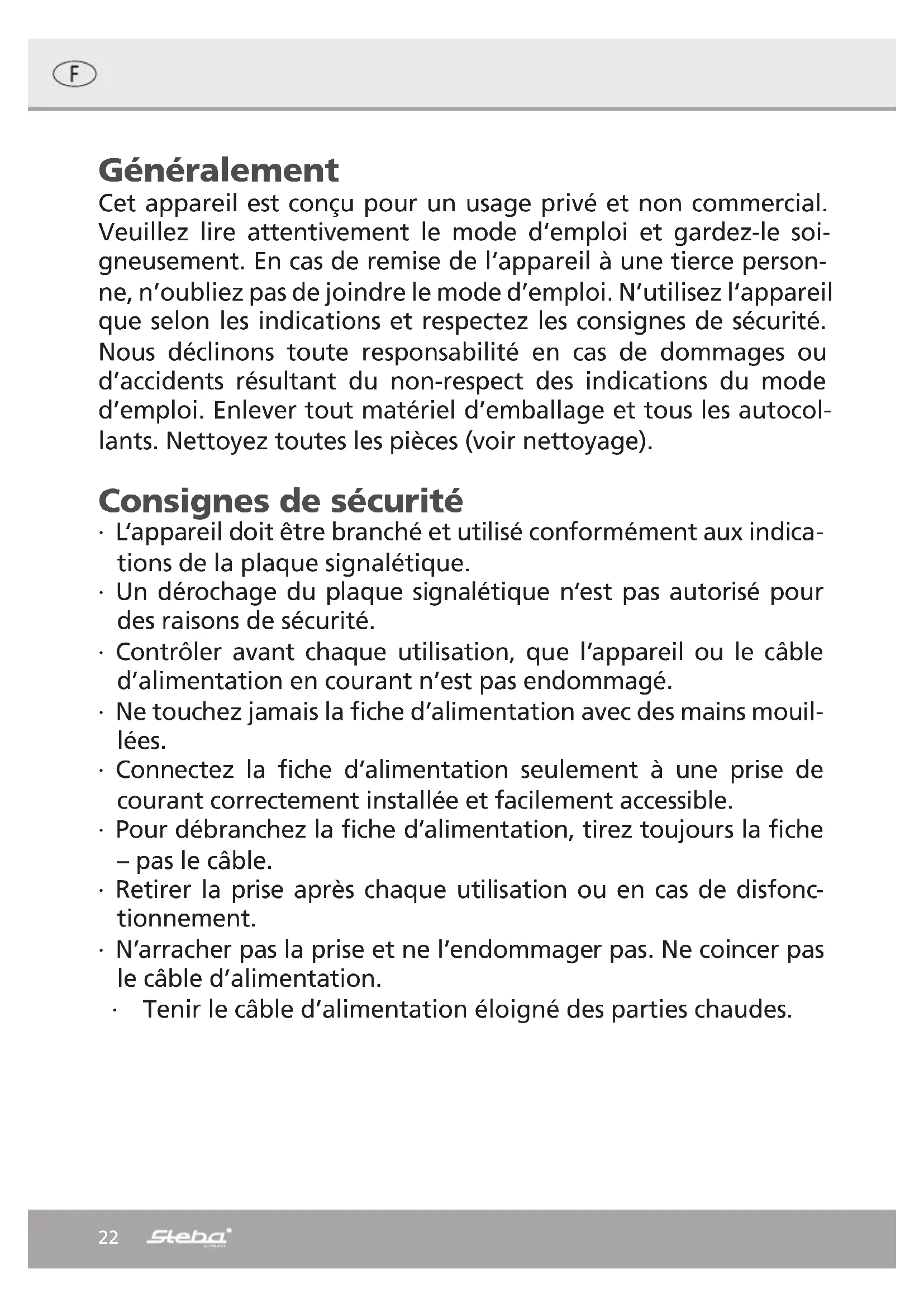 F

Généralement
Cet appareil est conçu pour un usage privé et non commercial. Veuillez lire attentivement le mode d'emploi et gardez-le soigneusement. En cas de remise de l'appareil à une tierce personne, n'oubliez pas de joindre le mode d'emploi. N'utilisez l'appareil que selon les indications et respectez les consignes de sécurité. Nous déclinons toute responsabilité en cas de dommages ou d'accidents résultant du non-respect des indications du mode d'emploi. Enlever tout matériel d'emballage et tous les autocollants. Nettoyez toutes les pièces (voir nettoyage).

Consignes de sécurité
· L'appareil doit être branché et utilisé conformément aux indications de la plaque signalétique.
· Un dérochage du plaque signalétique n'est pas autorisé pour des raisons de sécurité.
· Contrôler avant chaque utilisation, que l'appareil ou le câble d'alimentation en courant n'est pas endommagé.
· Ne touchez jamais la fiche d'alimentation avec des mains mouillées.
· Connectez la fiche d'alimentation seulement à une prise de courant correctement installée et facilement accessible.
· Pour débranchez la fiche d'alimentation, tirez toujours la fiche – pas le câble.
· Retirer la prise après chaque utilisation ou en cas de disfonctionnement.
· N'arracher pas la prise et ne l'endommager pas. Ne coincer pas le câble d'alimentation.
· Tenir le câble d'alimentation éloigné des parties chaudes.

22 Steba